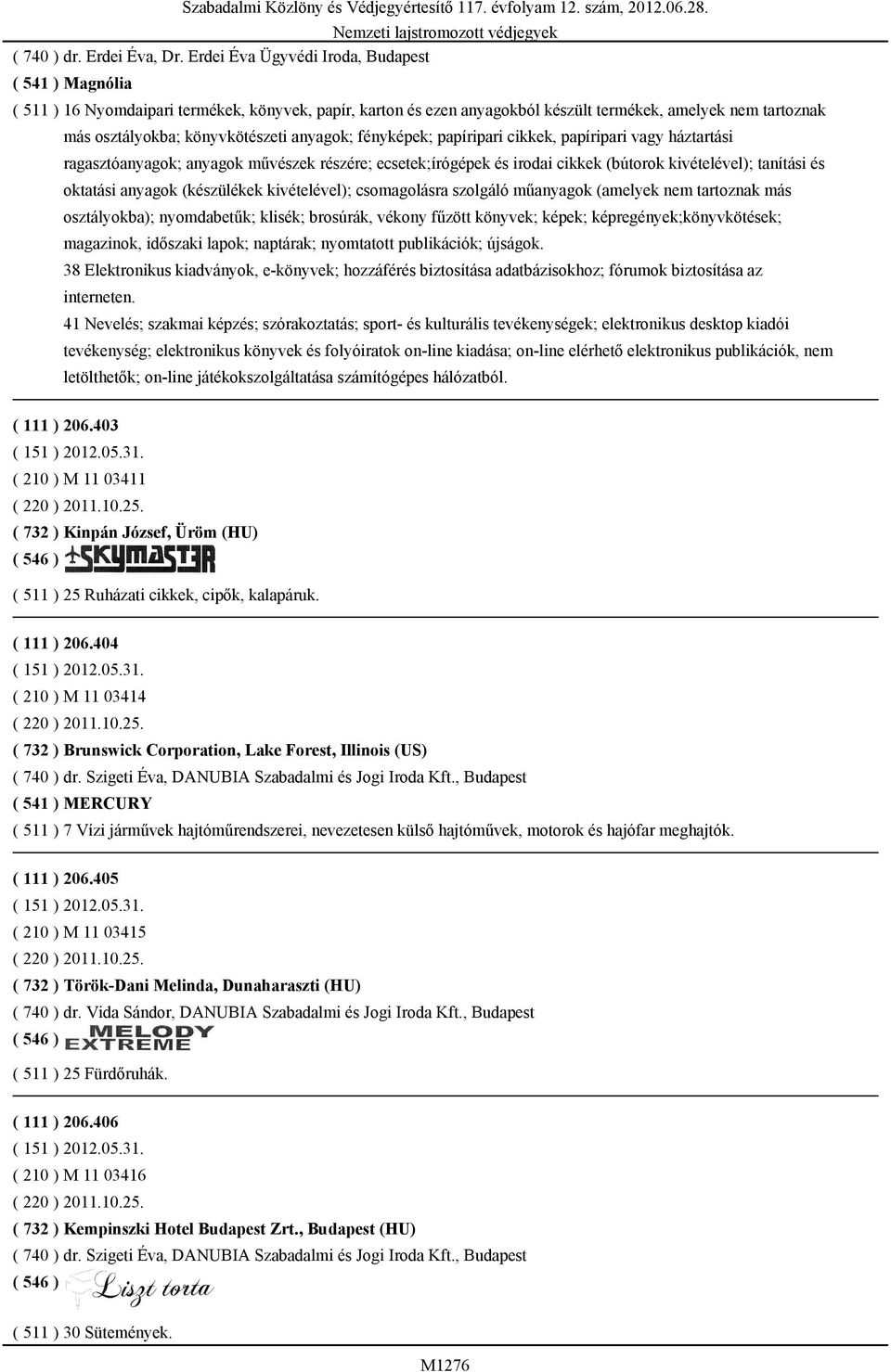 Szabadalmi Közlöny és Védjegyértesítő 117. évfolyam 12. szám, 2012.06.28.
Nemzeti lajstromozott védjegyek

( 740 ) dr. Erdei Éva, Dr. Erdei Éva Ügyvédi Iroda, Budapest
( 541 ) Magnólia
( 511 ) 16 Nyomdaipari termékek, könyvek, papír, karton és ezen anyagokból készült termékek, amelyek nem tartoznak más osztályokba; könyvkötészeti anyagok; fényképek; papíripari cikkek, papíripari vagy háztartási ragasztóanyagok; anyagok művészek részére; ecsetek;írógépek és irodai cikkek (bútorok kivételével); tanítási és oktatási anyagok (készülékek kivételével); csomagolásra szolgáló műanyagok (amelyek nem tartoznak más osztályokba); nyomdabetűk; klisék; brosúrák, vékony fűzött könyvek; képek; képregények;könyvkötések; magazinok, időszaki lapok; naptárak; nyomtatott publikációk; újságok.
38 Elektronikus kiadványok, e-könyvek; hozzáférés biztosítása adatbázisokhoz; fórumok biztosítása az interneten.
41 Nevelés; szakmai képzés; szórakoztatás; sport- és kulturális tevékenységek; elektronikus desktop kiadói tevékenység; elektronikus könyvek és folyóiratok on-line kiadása; on-line elérhető elektronikus publikációk, nem letölthetők; on-line játékokszolgáltatása számítógépes hálózatból.

( 111 ) 206.403
( 151 ) 2012.05.31.
( 210 ) M 11 03411
( 220 ) 2011.10.25.
( 732 ) Kinpán József, Üröm (HU)
( 546 ) SKYMASTER
( 511 ) 25 Ruházati cikkek, cipők, kalapáruk.

( 111 ) 206.404
( 151 ) 2012.05.31.
( 210 ) M 11 03414
( 220 ) 2011.10.25.
( 732 ) Brunswick Corporation, Lake Forest, Illinois (US)
( 740 ) dr. Szigeti Éva, DANUBIA Szabadalmi és Jogi Iroda Kft., Budapest
( 541 ) MERCURY
( 511 ) 7 Vízi járművek hajtóműrendszerei, nevezetesen külső hajtóművek, motorok és hajófar meghajtók.

( 111 ) 206.405
( 151 ) 2012.05.31.
( 210 ) M 11 03415
( 220 ) 2011.10.25.
( 732 ) Török-Dani Melinda, Dunaharaszti (HU)
( 740 ) dr. Vida Sándor, DANUBIA Szabadalmi és Jogi Iroda Kft., Budapest
( 546 ) MELODY EXTREME
( 511 ) 25 Fürdőruhák.

( 111 ) 206.406
( 151 ) 2012.05.31.
( 210 ) M 11 03416
( 220 ) 2011.10.25.
( 732 ) Kempinszki Hotel Budapest Zrt., Budapest (HU)
( 740 ) dr. Szigeti Éva, DANUBIA Szabadalmi és Jogi Iroda Kft., Budapest
( 546 ) Liszt torta
( 511 ) 30 Sütemények.

M1276